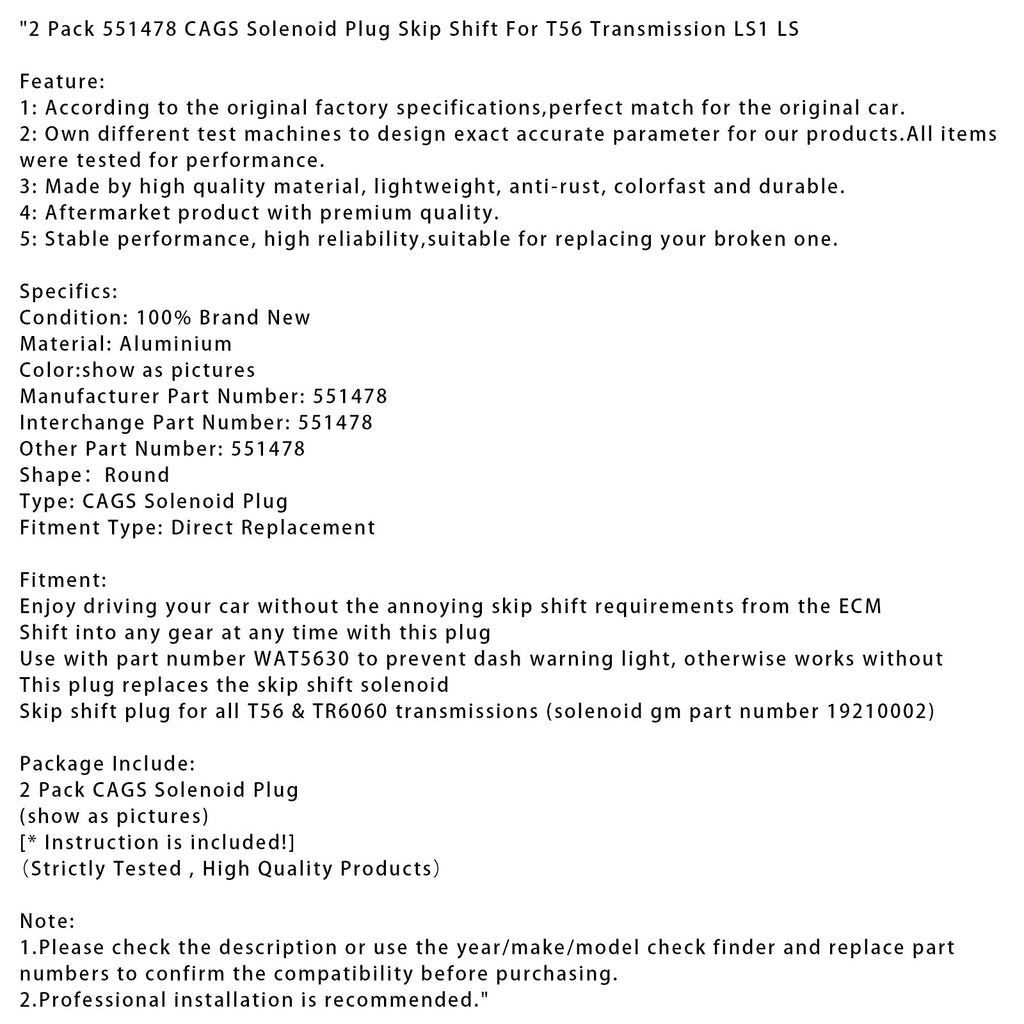 "2 Pack 551478 CAGS Solenoid Plug Skip Shift For T56 Transmission LS1 LS

Feature:
1: According to the original factory specifications,perfect match for the original car.
2: Own different test machines to design exact accurate parameter for our products.All items were tested for performance.
3: Made by high quality material, lightweight, anti-rust, colorfast and durable.
4: Aftermarket product with premium quality.
5: Stable performance, high reliability,suitable for replacing your broken one.

Specifics:
Condition: 100% Brand New
Material: Aluminium
Color:show as pictures
Manufacturer Part Number: 551478
Interchange Part Number: 551478
Other Part Number: 551478
Shape： Round
Type: CAGS Solenoid Plug
Fitment Type: Direct Replacement

Fitment:
Enjoy driving your car without the annoying skip shift requirements from the ECM
Shift into any gear at any time with this plug
Use with part number WAT5630 to prevent dash warning light, otherwise works without
This plug replaces the skip shift solenoid
Skip shift plug for all T56 & TR6060 transmissions (solenoid gm part number 19210002)

Package Include:
2 Pack CAGS Solenoid Plug
(show as pictures)
[* Instruction is included!]
（Strictly Tested , High Quality Products）

Note:
1.Please check the description or use the year/make/model check finder and replace part numbers to confirm the compatibility before purchasing.
2.Professional installation is recommended."